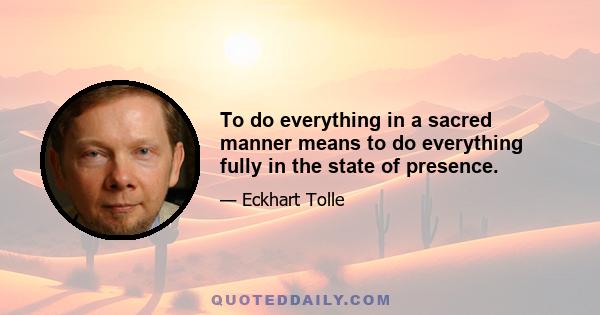 To do everything in a sacred manner means to do everything fully in the state of presence.

— Eckhart Tolle

QUOTEDDAILY.COM